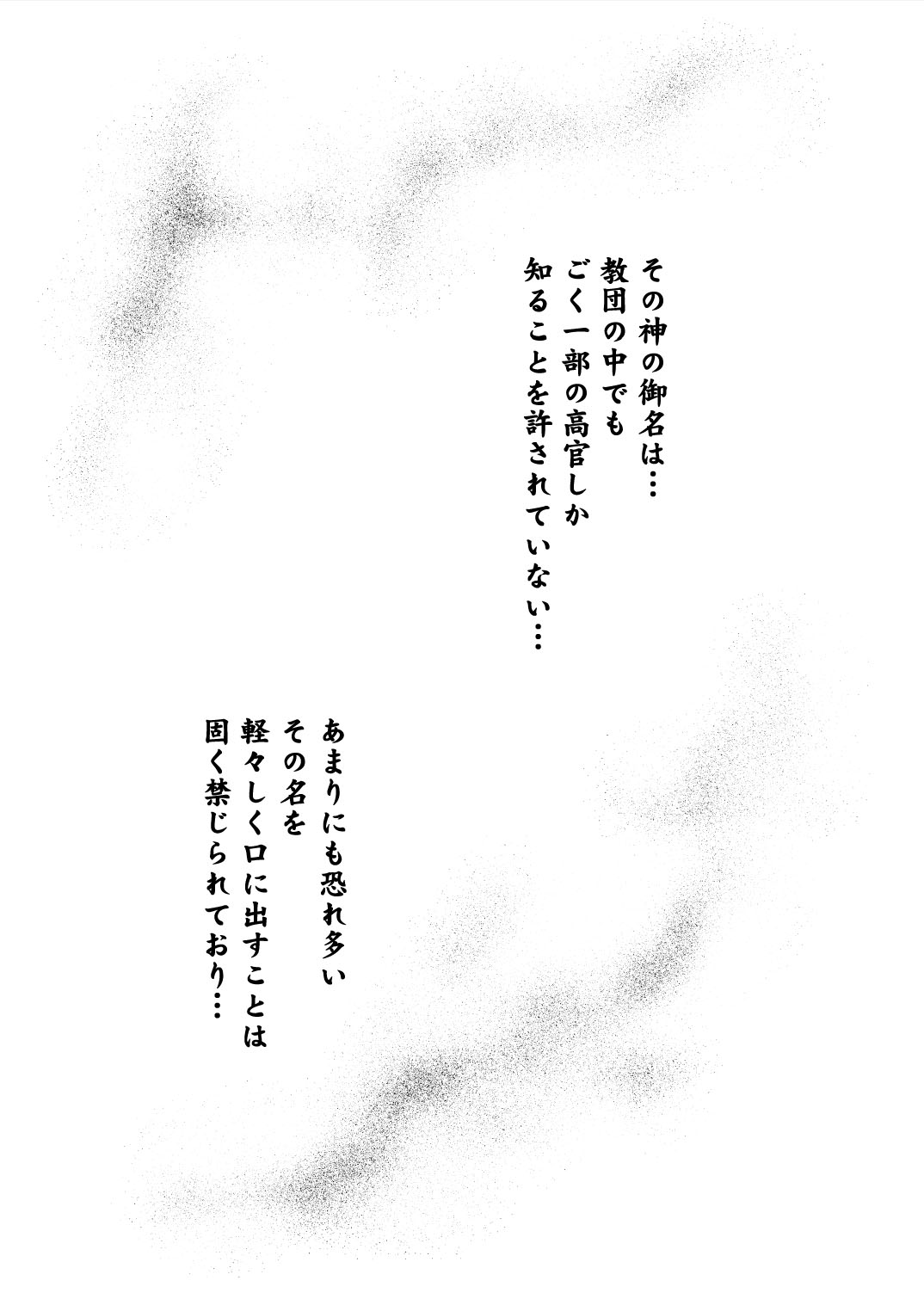 その神の御名は…
教団の中でも
ごく一部の高官しか
知ることを許されていない…

あまりにも恐れ多い
その名を
軽々しく口に出すことは
固く禁じられており…